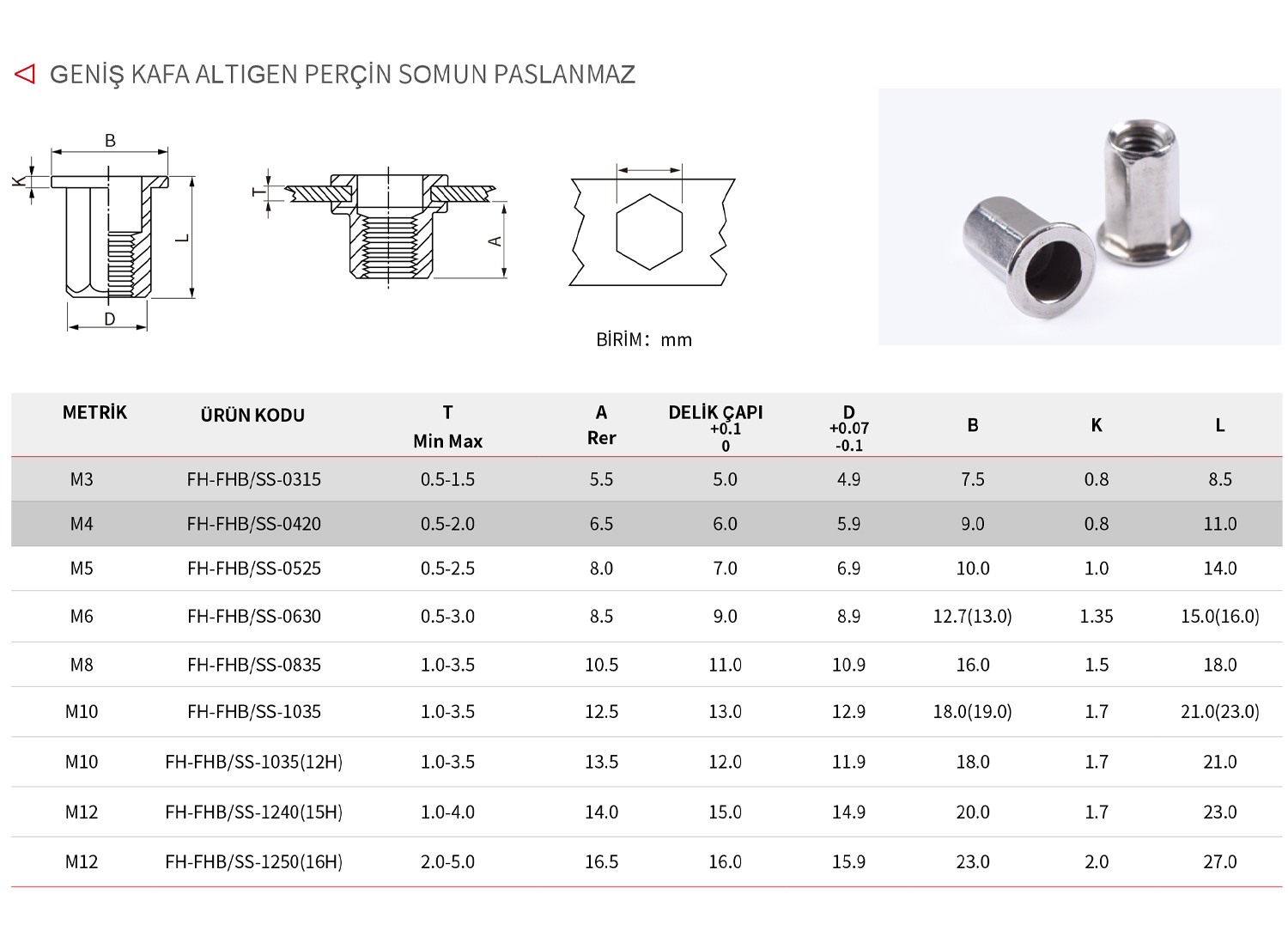 GENİŞ KAFA ALTIGEN PERÇİN SOMUN PASLANMAZ

B
K
L
D
T
A

BİRİM: mm

| METRİK | ÜRÜN KODU | T Min Max | A Rer | DELİK ÇAPI +0.1 0 | D +0.07 -0.1 | B | K | L |
|---|---|---|---|---|---|---|---|---|
| M3 | FH-FHB/SS-0315 | 0.5-1.5 | 5.5 | 5.0 | 4.9 | 7.5 | 0.8 | 8.5 |
| M4 | FH-FHB/SS-0420 | 0.5-2.0 | 6.5 | 6.0 | 5.9 | 9.0 | 0.8 | 11.0 |
| M5 | FH-FHB/SS-0525 | 0.5-2.5 | 8.0 | 7.0 | 6.9 | 10.0 | 1.0 | 14.0 |
| M6 | FH-FHB/SS-0630 | 0.5-3.0 | 8.5 | 9.0 | 8.9 | 12.7(13.0) | 1.35 | 15.0(16.0) |
| M8 | FH-FHB/SS-0835 | 1.0-3.5 | 10.5 | 11.0 | 10.9 | 16.0 | 1.5 | 18.0 |
| M10 | FH-FHB/SS-1035 | 1.0-3.5 | 12.5 | 13.0 | 12.9 | 18.0(19.0) | 1.7 | 21.0(23.0) |
| M10 | FH-FHB/SS-1035(12H) | 1.0-3.5 | 13.5 | 12.0 | 11.9 | 18.0 | 1.7 | 21.0 |
| M12 | FH-FHB/SS-1240(15H) | 1.0-4.0 | 14.0 | 15.0 | 14.9 | 20.0 | 1.7 | 23.0 |
| M12 | FH-FHB/SS-1250(16H) | 2.0-5.0 | 16.5 | 16.0 | 15.9 | 23.0 | 2.0 | 27.0 |